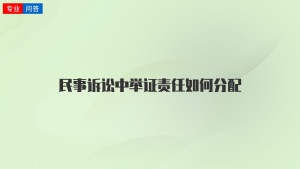 专业 问答

民事诉讼中举证责任如何分配